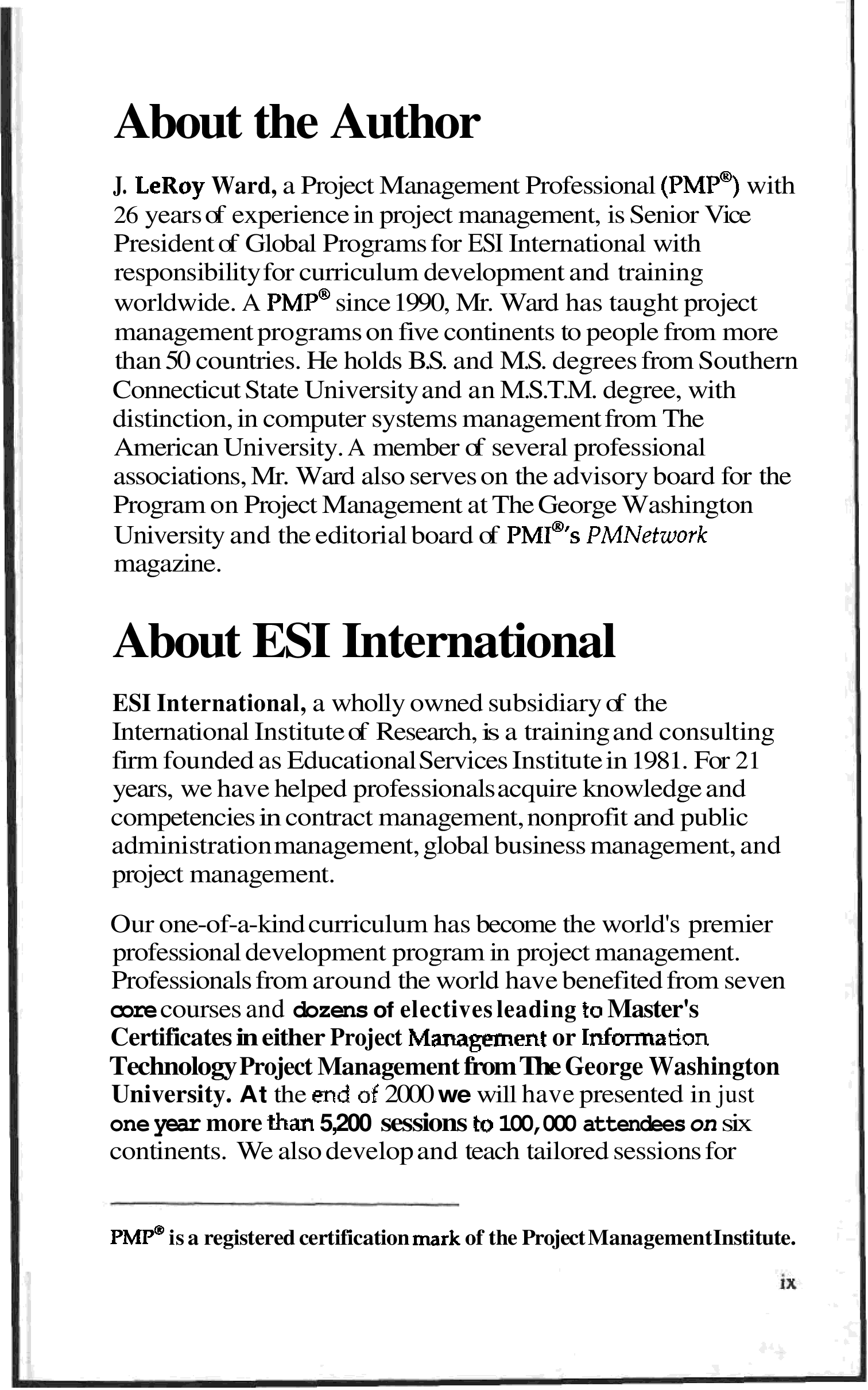 About the Author

J. LeRoy Ward, a Project Management Professional (PMP®) with 26 years of experience in project management, is Senior Vice President of Global Programs for ESI International with responsibility for curriculum development and training worldwide. A PMP® since 1990, Mr. Ward has taught project management programs on five continents to people from more than 50 countries. He holds B.S. and M.S. degrees from Southern Connecticut State University and an M.S.T.M. degree, with distinction, in computer systems management from The American University. A member of several professional associations, Mr. Ward also serves on the advisory board for the Program on Project Management at The George Washington University and the editorial board of PMI®'s PMNetwork magazine.

About ESI International

ESI International, a wholly owned subsidiary of the International Institute of Research, is a training and consulting firm founded as Educational Services Institute in 1981. For 21 years, we have helped professionals acquire knowledge and competencies in contract management, nonprofit and public administration management, global business management, and project management.

Our one-of-a-kind curriculum has become the world's premier professional development program in project management. Professionals from around the world have benefited from seven core courses and dozens of electives leading to Master's Certificates in either Project Management or Information Technology Project Management from The George Washington University. At the end of 2000 we will have presented in just one year more than 5,200 sessions to 100,000 attendees on six continents. We also develop and teach tailored sessions for

PMP® is a registered certification mark of the Project Management Institute.

ix